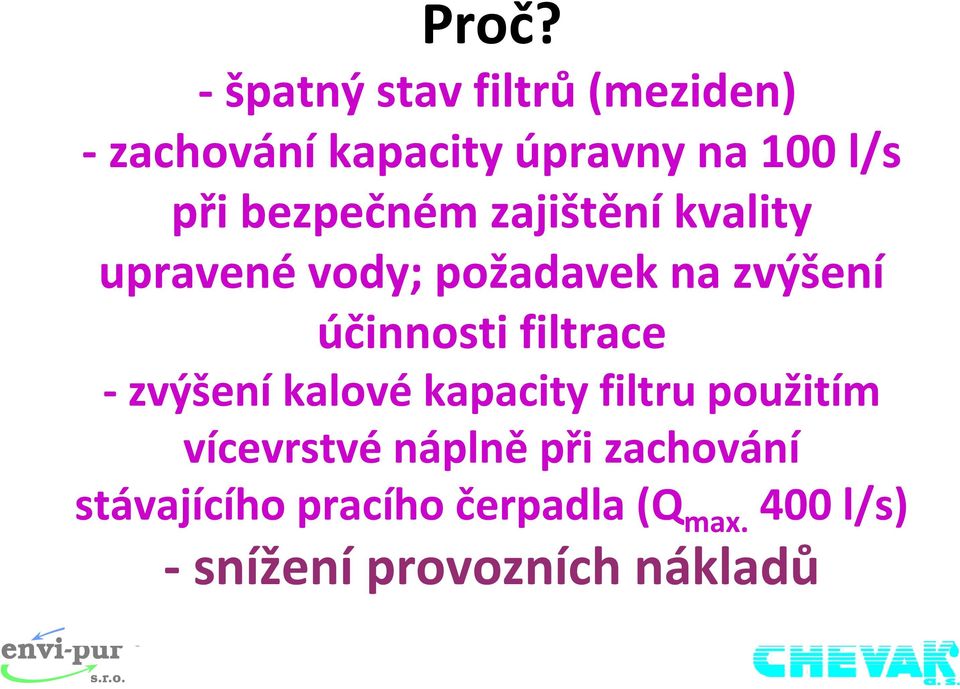 Proč?

- špatný stav filtrů (meziden)

- zachování kapacity úpravny na 100 l/s při bezpečném zajištění kvality upravené vody; požadavek na zvýšení účinnosti filtrace

- zvýšení kalové kapacity filtru použitím vícevrstvé náplně při zachování stávajícího pracího čerpadla ($Q_{max.}$ 400 l/s)

- snížení provozních nákladů

envi-pur s.r.o.

CHEVAK a.s.